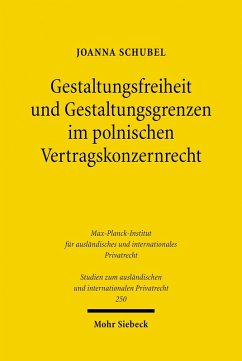 JOANNA SCHUBEL

Gestaltungsfreiheit und Gestaltungsgrenzen im polnischen Vertragskonzernrecht

Max-Planck-Institut für ausländisches und internationales Privatrecht

Studien zum ausländischen und internationalen Privatrecht 250

Mohr Siebeck